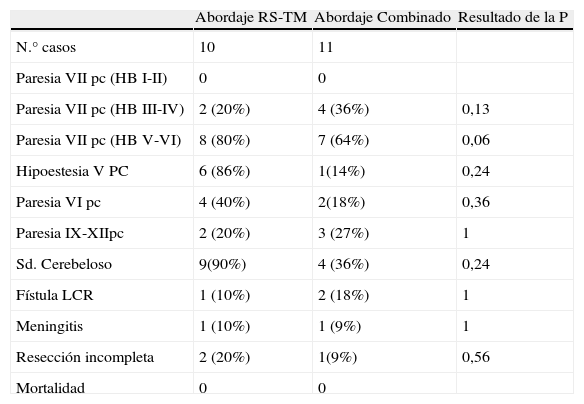 |  | Abordaje RS-TM | Abordaje Combinado | Resultado de la P |
|---|---|---|---|
| N.° casos | 10 | 11 |  |
| Paresia VII pc (HB I-II) | 0 | 0 |  |
| Paresia VII pc (HB III-IV) | 2 (20%) | 4 (36%) | 0,13 |
| Paresia VII pc (HB V-VI) | 8 (80%) | 7 (64%) | 0,06 |
| Hipoestesia V PC | 6 (86%) | 1(14%) | 0,24 |
| Paresia VI pc | 4 (40%) | 2(18%) | 0,36 |
| Paresia IX-XIIpc | 2 (20%) | 3 (27%) | 1 |
| Sd. Cerebeloso | 9(90%) | 4 (36%) | 0,24 |
| Fístula LCR | 1 (10%) | 2 (18%) | 1 |
| Meningitis | 1 (10%) | 1 (9%) | 1 |
| Resección incompleta | 2 (20%) | 1(9%) | 0,56 |
| Mortalidad | 0 | 0 |  |